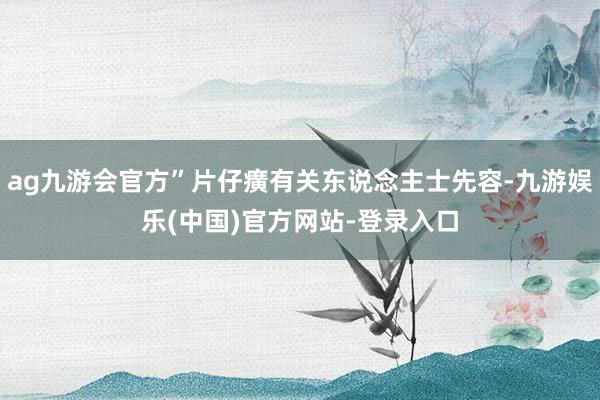 ag九游会官方”片仔癀有关东说念主士先容-九游娱乐(中国)官方网站-登录入口